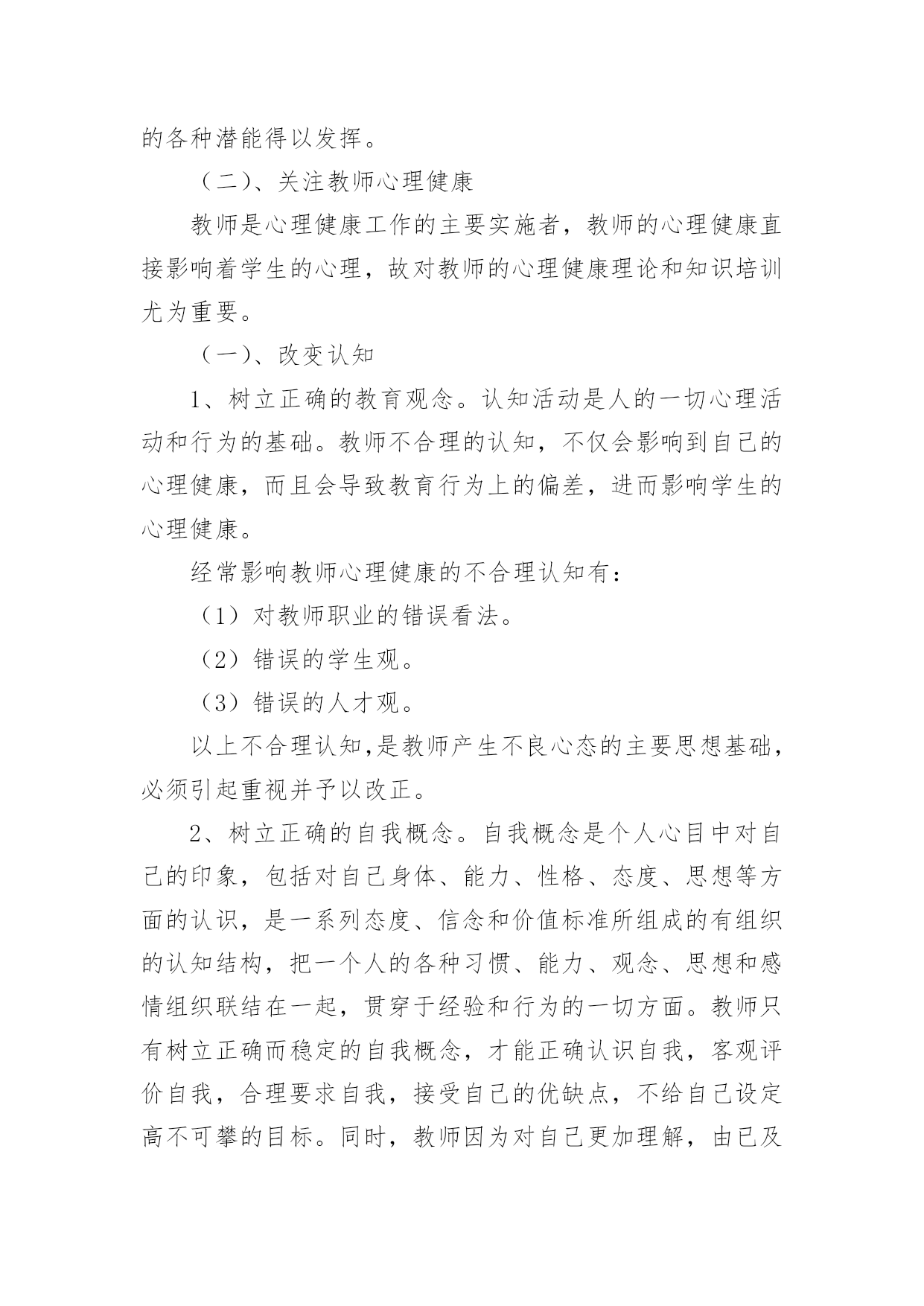 的各种潜能得以发挥。

（二）、关注教师心理健康

教师是心理健康工作的主要实施者，教师的心理健康直接影响着学生的心理，故对教师的心理健康理论和知识培训尤为重要。

（一）、改变认知

1、树立正确的教育观念。认知活动是人的一切心理活动和行为的基础。教师不合理的认知，不仅会影响到自己的心理健康，而且会导致教育行为上的偏差，进而影响学生的心理健康。

经常影响教师心理健康的不合理认知有：

（1）对教师职业的错误看法。

（2）错误的学生观。

（3）错误的人才观。

以上不合理认知,是教师产生不良心态的主要思想基础，必须引起重视并予以改正。

2、树立正确的自我概念。自我概念是个人心目中对自己的印象，包括对自己身体、能力、性格、态度、思想等方面的认识，是一系列态度、信念和价值标准所组成的有组织的认知结构，把一个人的各种习惯、能力、观念、思想和感情组织联结在一起，贯穿于经验和行为的一切方面。教师只有树立正确而稳定的自我概念，才能正确认识自我，客观评价自我，合理要求自我，接受自己的优缺点，不给自己设定高不可攀的目标。同时，教师因为对自己更加理解，由已及